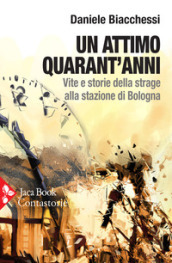 Daniele Biacchessi

UN ATTIMO QUARANT'ANNI

Vite e storie della strage alla stazione di Bologna

Jaca Book
Contastorie